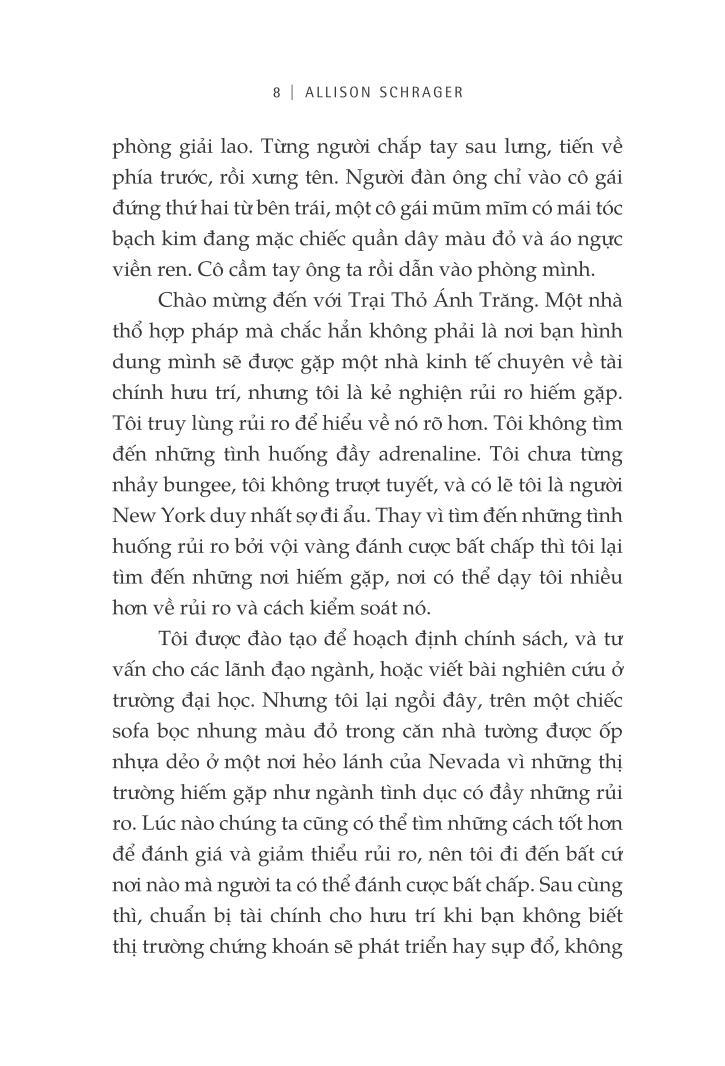 8 | ALLISON SCHRAGER

phòng giải lao. Từng người chắp tay sau lưng, tiến về phía trước, rồi xưng tên. Người đàn ông chỉ vào cô gái đứng thứ hai từ bên trái, một cô gái mũm mĩm có mái tóc bạch kim đang mặc chiếc quần dây màu đỏ và áo ngực viền ren. Cô cầm tay ông ta rồi dẫn vào phòng mình.

Chào mừng đến với Trại Thỏ Ánh Trăng. Một nhà thổ hợp pháp mà chắc hẳn không phải là nơi bạn hình dung mình sẽ được gặp một nhà kinh tế chuyên về tài chính hưu trí, nhưng tôi là kẻ nghiện rủi ro hiếm gặp. Tôi truy lùng rủi ro để hiểu về nó rõ hơn. Tôi không tìm đến những tình huống đầy adrenaline. Tôi chưa từng nhảy bungee, tôi không trượt tuyết, và có lẽ tôi là người New York duy nhất sợ đi ẩu. Thay vì tìm đến những tình huống rủi ro bởi vội vàng đánh cược bất chấp thì tôi lại tìm đến những nơi hiếm gặp, nơi có thể dạy tôi nhiều hơn về rủi ro và cách kiểm soát nó.

Tôi được đào tạo để hoạch định chính sách, và tư vấn cho các lãnh đạo ngành, hoặc viết bài nghiên cứu ở trường đại học. Nhưng tôi lại ngồi đây, trên một chiếc sofa bọc nhung màu đỏ trong căn nhà tường được ốp nhựa dẻo ở một nơi hẻo lánh của Nevada vì những thị trường hiếm gặp như ngành tình dục có đầy những rủi ro. Lúc nào chúng ta cũng có thể tìm những cách tốt hơn để đánh giá và giảm thiểu rủi ro, nên tôi đi đến bất cứ nơi nào mà người ta có thể đánh cược bất chấp. Sau cùng thì, chuẩn bị tài chính cho hưu trí khi bạn không biết thị trường chứng khoán sẽ phát triển hay sụp đổ, không